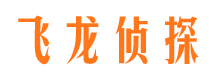 飞龙侦探